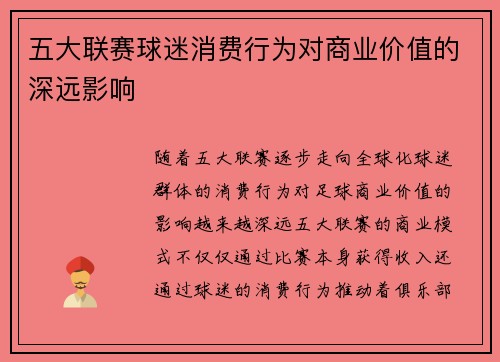 五大联赛球迷消费行为对商业价值的深远影响

随着五大联赛逐步走向全球化球迷群体的消费行为对足球商业价值的影响越来越深远五大联赛的商业模式不仅仅通过比赛本身获得收入还通过球迷的消费行为推动着俱乐部